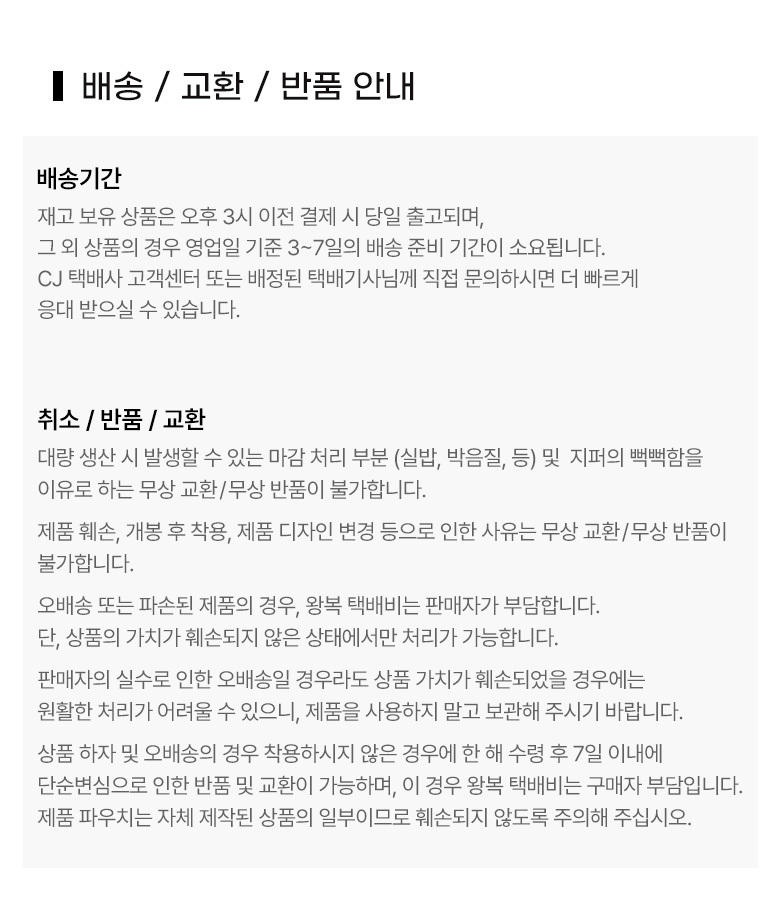 배송 / 교환 / 반품 안내

배송기간

재고 보유 상품은 오후 3시 이전 결제 시 당일 출고되며, 그 외 상품의 경우 영업일 기준 3~7일의 배송 준비 기간이 소요됩니다. CJ 택배사 고객센터 또는 배정된 택배기사님께 직접 문의하시면 더 빠르게 응대 받으실 수 있습니다.

취소 / 반품 / 교환

대량 생산 시 발생할 수 있는 마감 처리 부분 (실밥, 박음질, 등) 및 지퍼의 뻑뻑함을 이유로 하는 무상 교환/무상 반품이 불가합니다.

제품 훼손, 개봉 후 착용, 제품 디자인 변경 등으로 인한 사유는 무상 교환/무상 반품이 불가합니다.

오배송 또는 파손된 제품의 경우, 왕복 택배비는 판매자가 부담합니다. 단, 상품의 가치가 훼손되지 않은 상태에서만 처리가 가능합니다.

판매자의 실수로 인한 오배송일 경우라도 상품 가치가 훼손되었을 경우에는 원활한 처리가 어려울 수 있으니, 제품을 사용하지 말고 보관해 주시기 바랍니다.

상품 하자 및 오배송의 경우 착용하시지 않은 경우에 한 해 수령 후 7일 이내에 단순변심으로 인한 반품 및 교환이 가능하며, 이 경우 왕복 택배비는 구매자 부담입니다. 제품 파우치는 자체 제작된 상품의 일부이므로 훼손되지 않도록 주의해 주십시오.